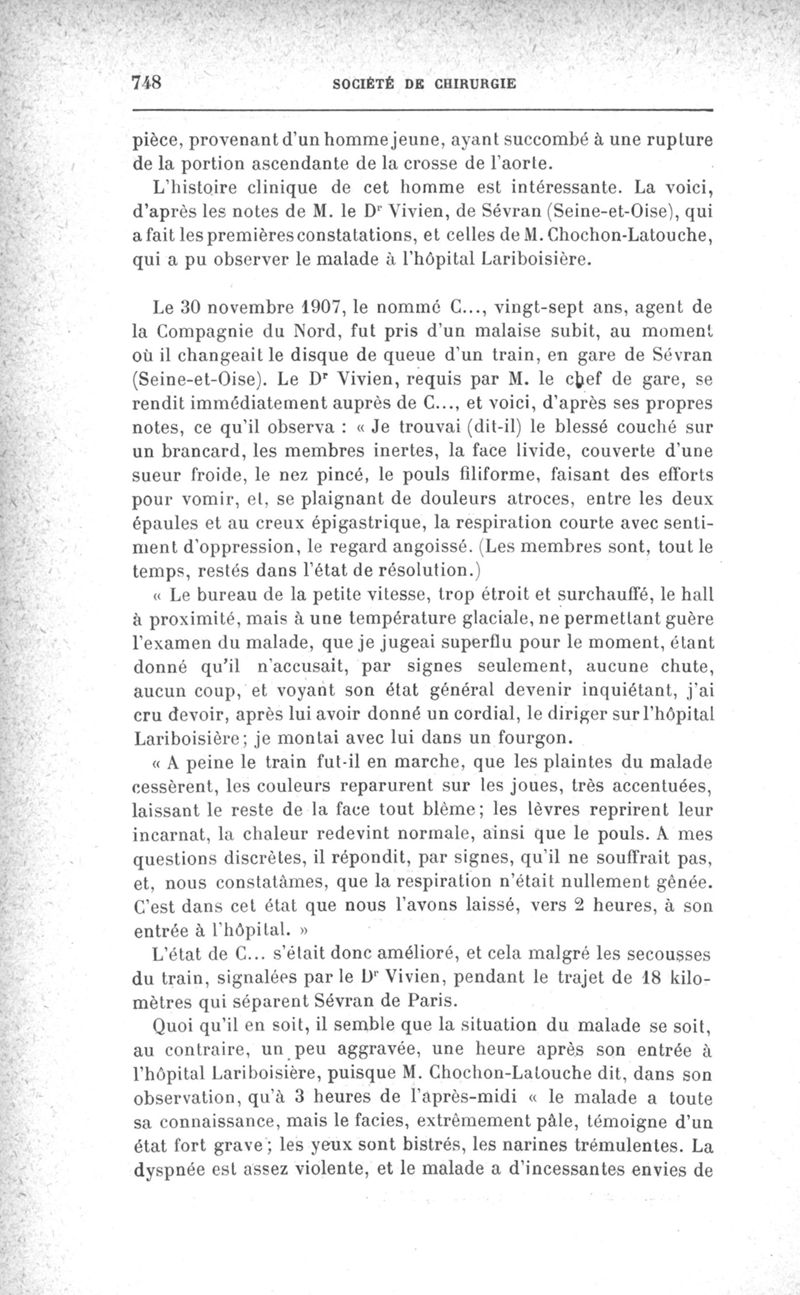 748 SOCIÉTÉ DE CHIRURGIE

pièce, provenant d'un homme jeune, ayant succombé à une rupture de la portion ascendante de la crosse de l'aorte.

L'histoire clinique de cet homme est intéressante. La voici, d'après les notes de M. le Dr Vivien, de Sévran (Seine-et-Oise), qui a fait les premières constatations, et celles de M. Chochon-Latouche, qui a pu observer le malade à l'hôpital Lariboisière.

Le 30 novembre 1907, le nommé C..., vingt-sept ans, agent de la Compagnie du Nord, fut pris d'un malaise subit, au moment où il changeait le disque de queue d'un train, en gare de Sévran (Seine-et-Oise). Le Dr Vivien, requis par M. le chef de gare, se rendit immédiatement auprès de C..., et voici, d'après ses propres notes, ce qu'il observa : « Je trouvai (dit-il) le blessé couché sur un brancard, les membres inertes, la face livide, couverte d'une sueur froide, le nez pincé, le pouls filiforme, faisant des efforts pour vomir, et, se plaignant de douleurs atroces, entre les deux épaules et au creux épigastrique, la respiration courte avec sentiment d'oppression, le regard angoissé. (Les membres sont, tout le temps, restés dans l'état de résolution.)

« Le bureau de la petite vitesse, trop étroit et surchauffé, le hall à proximité, mais à une température glaciale, ne permettant guère l'examen du malade, que je jugeai superflu pour le moment, étant donné qu'il n'accusait, par signes seulement, aucune chute, aucun coup, et voyant son état général devenir inquiétant, j'ai cru devoir, après lui avoir donné un cordial, le diriger sur l'hôpital Lariboisière; je montai avec lui dans un fourgon.

« A peine le train fut-il en marche, que les plaintes du malade cessèrent, les couleurs reparurent sur les joues, très accentuées, laissant le reste de la face tout blême; les lèvres reprirent leur incarnat, la chaleur redevint normale, ainsi que le pouls. A mes questions discrètes, il répondit, par signes, qu'il ne souffrait pas, et, nous constatâmes, que la respiration n'était nullement gênée. C'est dans cet état que nous l'avons laissé, vers 2 heures, à son entrée à l'hôpital. »

L'état de C... s'était donc amélioré, et cela malgré les secousses du train, signalées par le Dr Vivien, pendant le trajet de 18 kilomètres qui séparent Sévran de Paris.

Quoi qu'il en soit, il semble que la situation du malade se soit, au contraire, un peu aggravée, une heure après son entrée à l'hôpital Lariboisière, puisque M. Chochon-Latouche dit, dans son observation, qu'à 3 heures de l'après-midi « le malade a toute sa connaissance, mais le facies, extrêmement pâle, témoigne d'un état fort grave; les yeux sont bistrés, les narines trémulentes. La dyspnée est assez violente, et le malade a d'incessantes envies de